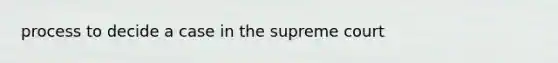 process to decide a case in the supreme court